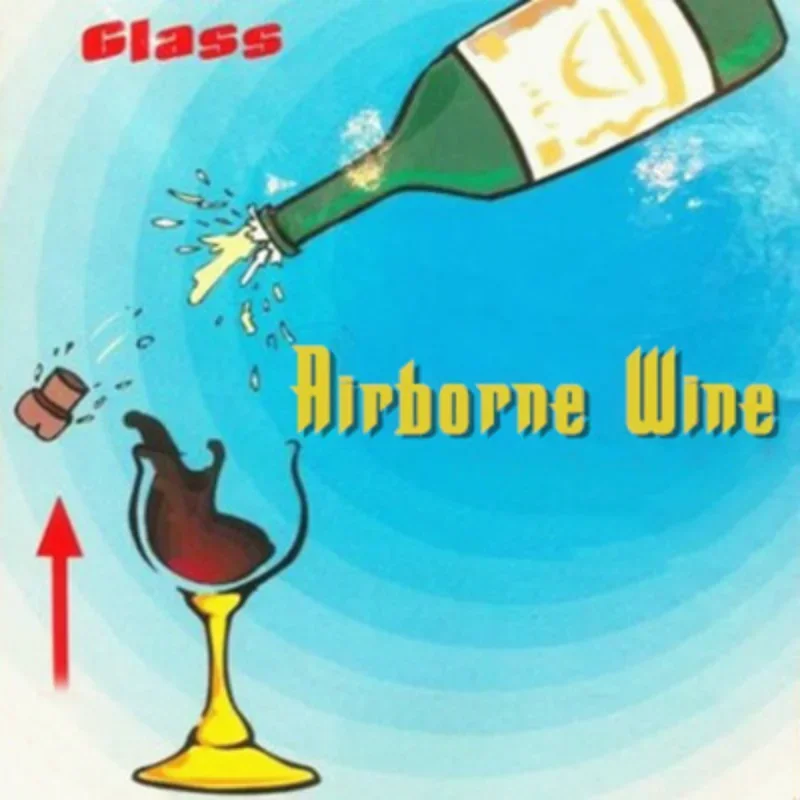 Glass

Airborne Wine